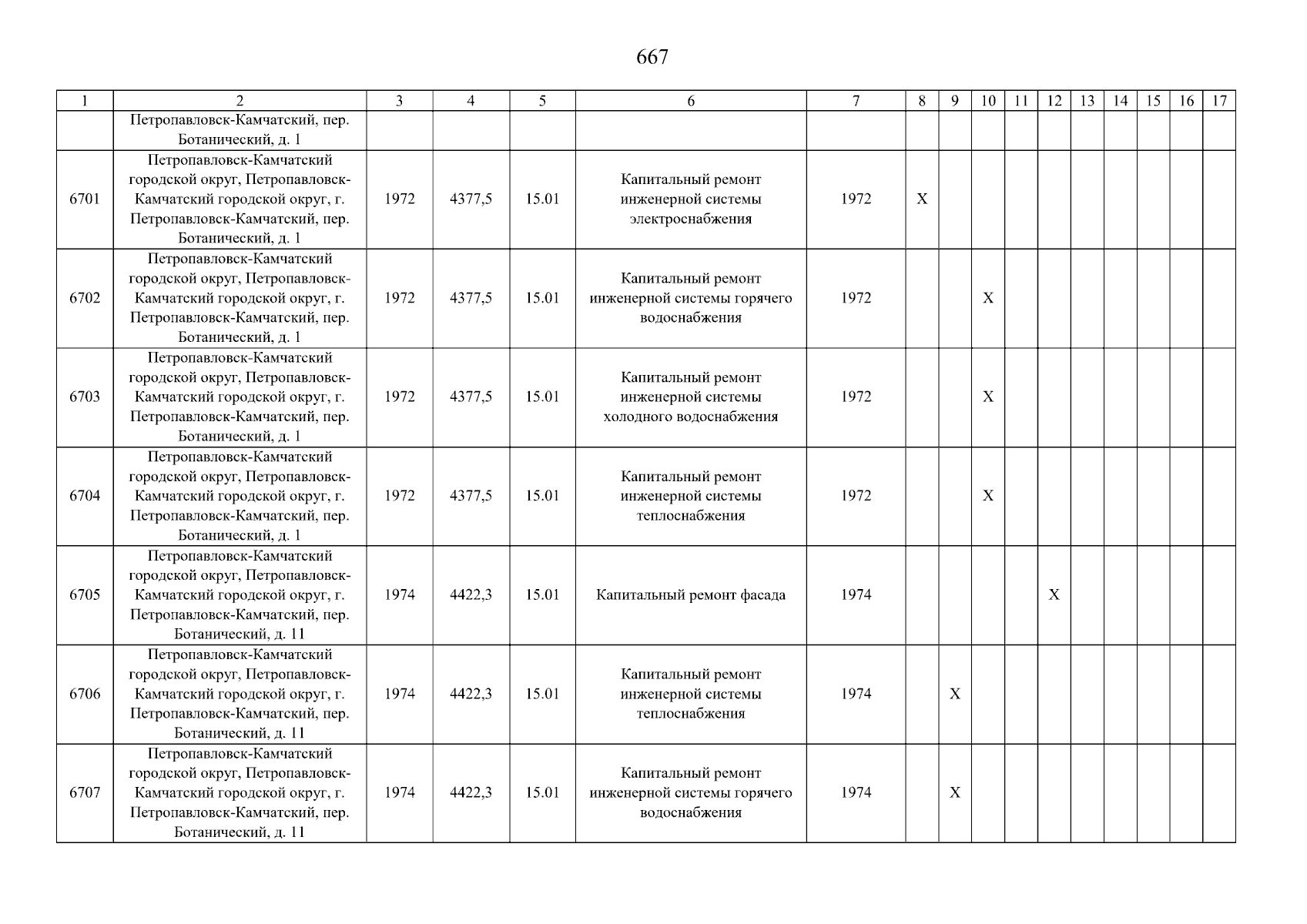 667

| 1 | 2 | 3 | 4 | 5 | 6 | 7 | 8 | 9 | 10 | 11 | 12 | 13 | 14 | 15 | 16 | 17 |
|---|---|---|---|---|---|---|---|---|---|---|---|---|---|---|---|---|
|  | Петропавловск-Камчатский, пер. Ботанический, д. 1 |  |  |  |  |  |  |  |  |  |  |  |  |  |  |  |
| 6701 | Петропавловск-Камчатский городской округ, Петропавловск-Камчатский городской округ, г. Петропавловск-Камчатский, пер. Ботанический, д. 1 | 1972 | 4377,5 | 15.01 | Капитальный ремонт инженерной системы электроснабжения | 1972 | X |  |  |  |  |  |  |  |  |  |
| 6702 | Петропавловск-Камчатский городской округ, Петропавловск-Камчатский городской округ, г. Петропавловск-Камчатский, пер. Ботанический, д. 1 | 1972 | 4377,5 | 15.01 | Капитальный ремонт инженерной системы горячего водоснабжения | 1972 |  |  | X |  |  |  |  |  |  |  |
| 6703 | Петропавловск-Камчатский городской округ, Петропавловск-Камчатский городской округ, г. Петропавловск-Камчатский, пер. Ботанический, д. 1 | 1972 | 4377,5 | 15.01 | Капитальный ремонт инженерной системы холодного водоснабжения | 1972 |  |  | X |  |  |  |  |  |  |  |
| 6704 | Петропавловск-Камчатский городской округ, Петропавловск-Камчатский городской округ, г. Петропавловск-Камчатский, пер. Ботанический, д. 1 | 1972 | 4377,5 | 15.01 | Капитальный ремонт инженерной системы теплоснабжения | 1972 |  |  | X |  |  |  |  |  |  |  |
| 6705 | Петропавловск-Камчатский городской округ, Петропавловск-Камчатский городской округ, г. Петропавловск-Камчатский, пер. Ботанический, д. 11 | 1974 | 4422,3 | 15.01 | Капитальный ремонт фасада | 1974 |  |  |  |  | X |  |  |  |  |  |
| 6706 | Петропавловск-Камчатский городской округ, Петропавловск-Камчатский городской округ, г. Петропавловск-Камчатский, пер. Ботанический, д. 11 | 1974 | 4422,3 | 15.01 | Капитальный ремонт инженерной системы теплоснабжения | 1974 |  | X |  |  |  |  |  |  |  |  |
| 6707 | Петропавловск-Камчатский городской округ, Петропавловск-Камчатский городской округ, г. Петропавловск-Камчатский, пер. Ботанический, д. 11 | 1974 | 4422,3 | 15.01 | Капитальный ремонт инженерной системы горячего водоснабжения | 1974 |  | X |  |  |  |  |  |  |  |  |